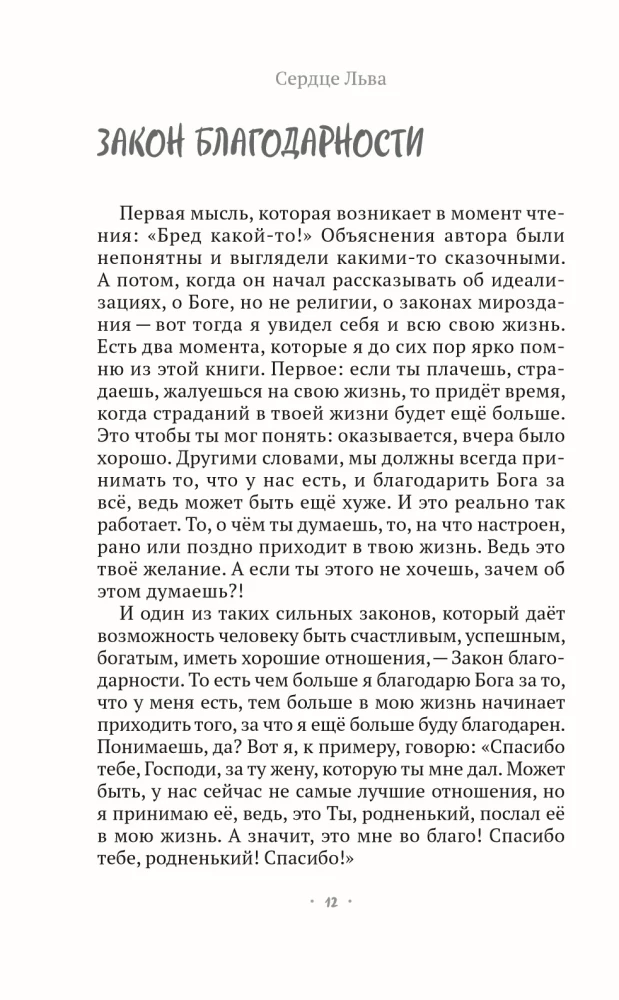 Сердце Льва

ЗАКОН БЛАГОДАРНОСТИ

Первая мысль, которая возникает в момент чтения: «Бред какой-то!» Объяснения автора были непонятны и выглядели какими-то сказочными. А потом, когда он начал рассказывать об идеализациях, о Боге, но не религии, о законах мироздания — вот тогда я увидел себя и всю свою жизнь. Есть два момента, которые я до сих пор ярко помню из этой книги. Первое: если ты плачешь, страдаешь, жалуешься на свою жизнь, то придёт время, когда страданий в твоей жизни будет ещё больше. Это чтобы ты мог понять: оказывается, вчера было хорошо. Другими словами, мы должны всегда принимать то, что у нас есть, и благодарить Бога за всё, ведь может быть ещё хуже. И это реально так работает. То, о чём ты думаешь, то, на что настроен, рано или поздно приходит в твою жизнь. Ведь это твоё желание. А если ты этого не хочешь, зачем об этом думаешь?!

И один из таких сильных законов, который даёт возможность человеку быть счастливым, успешным, богатым, иметь хорошие отношения, — Закон благодарности. То есть чем больше я благодарю Бога за то, что у меня есть, тем больше в мою жизнь начинает приходить того, за что я ещё больше буду благодарен. Понимаешь, да? Вот я, к примеру, говорю: «Спасибо тебе, Господи, за ту жену, которую ты мне дал. Может быть, у нас сейчас не самые лучшие отношения, но я принимаю её, ведь, это Ты, родненький, послал её в мою жизнь. А значит, это мне во благо! Спасибо тебе, родненький! Спасибо!»

• 12 •